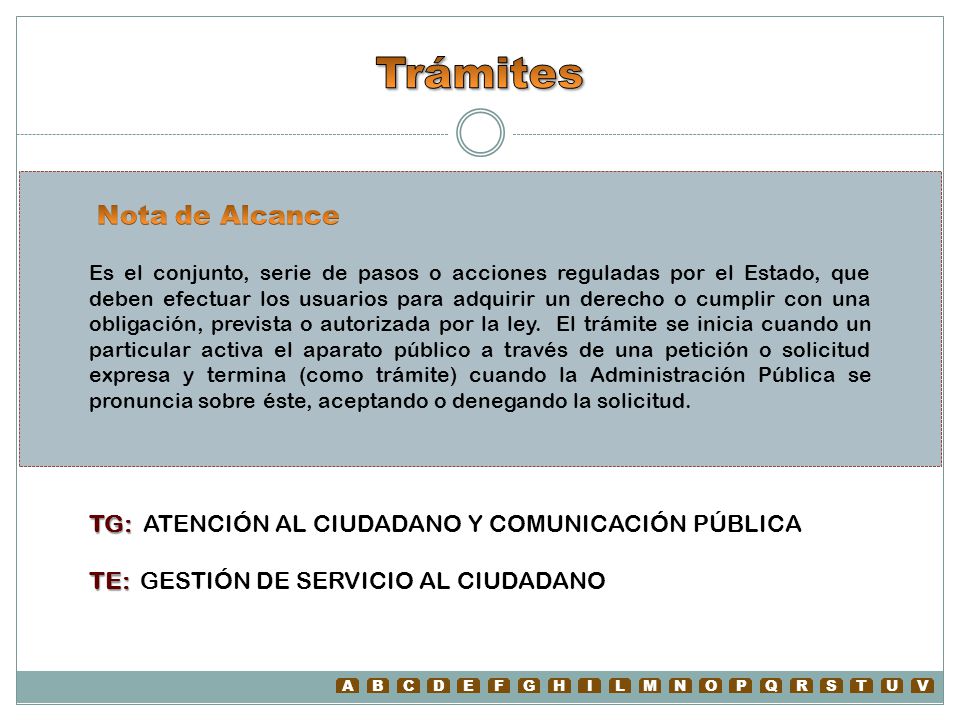 Trámites

Nota de Alcance

Es el conjunto, serie de pasos o acciones reguladas por el Estado, que deben efectuar los usuarios para adquirir un derecho o cumplir con una obligación, prevista o autorizada por la ley. El trámite se inicia cuando un particular activa el aparato público a través de una petición o solicitud expresa y termina (como trámite) cuando la Administración Pública se pronuncia sobre éste, aceptando o denegando la solicitud.

TG: ATENCIÓN AL CIUDADANO Y COMUNICACIÓN PÚBLICA

TE: GESTIÓN DE SERVICIO AL CIUDADANO

A B C D E F G H I L M N O P Q R S T U V